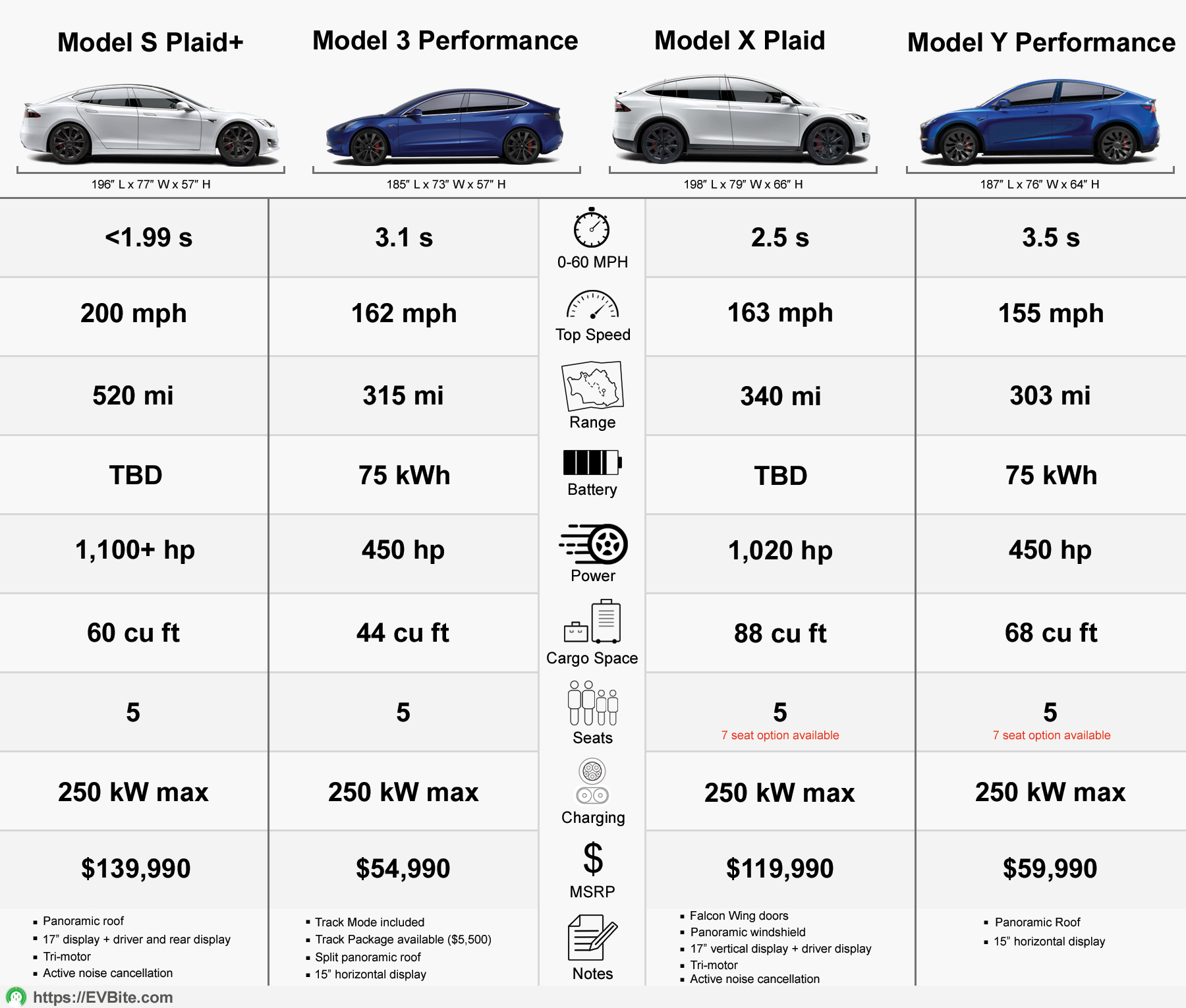 | Model S Plaid+ | Model 3 Performance | | Model X Plaid | Model Y Performance |
|---|---|---|---|---|
| 196" L x 77" W x 57" H | 185" L x 73" W x 57" H | | 198" L x 79" W x 66" H | 187" L x 76" W x 64" H |
| <1.99 s | 3.1 s | 0-60 MPH | 2.5 s | 3.5 s |
| 200 mph | 162 mph | Top Speed | 163 mph | 155 mph |
| 520 mi | 315 mi | Range | 340 mi | 303 mi |
| TBD | 75 kWh | Battery | TBD | 75 kWh |
| 1,100+ hp | 450 hp | Power | 1,020 hp | 450 hp |
| 60 cu ft | 44 cu ft | Cargo Space | 88 cu ft | 68 cu ft |
| 5 | 5 | Seats | 5 7 seat option available | 5 7 seat option available |
| 250 kW max | 250 kW max | Charging | 250 kW max | 250 kW max |
| $139,990 | $54,990 | $ MSRP | $119,990 | $59,990 |
| ▪ Panoramic roof ▪ 17" display + driver and rear display ▪ Tri-motor ▪ Active noise cancellation | ▪ Track Mode included ▪ Track Package available ($5,500) ▪ Split panoramic roof ▪ 15" horizontal display | Notes | ▪ Falcon Wing doors ▪ Panoramic windshield ▪ 17" vertical display + driver display ▪ Tri-motor ▪ Active noise cancellation | ▪ Panoramic Roof ▪ 15" horizontal display |

https://EVBite.com